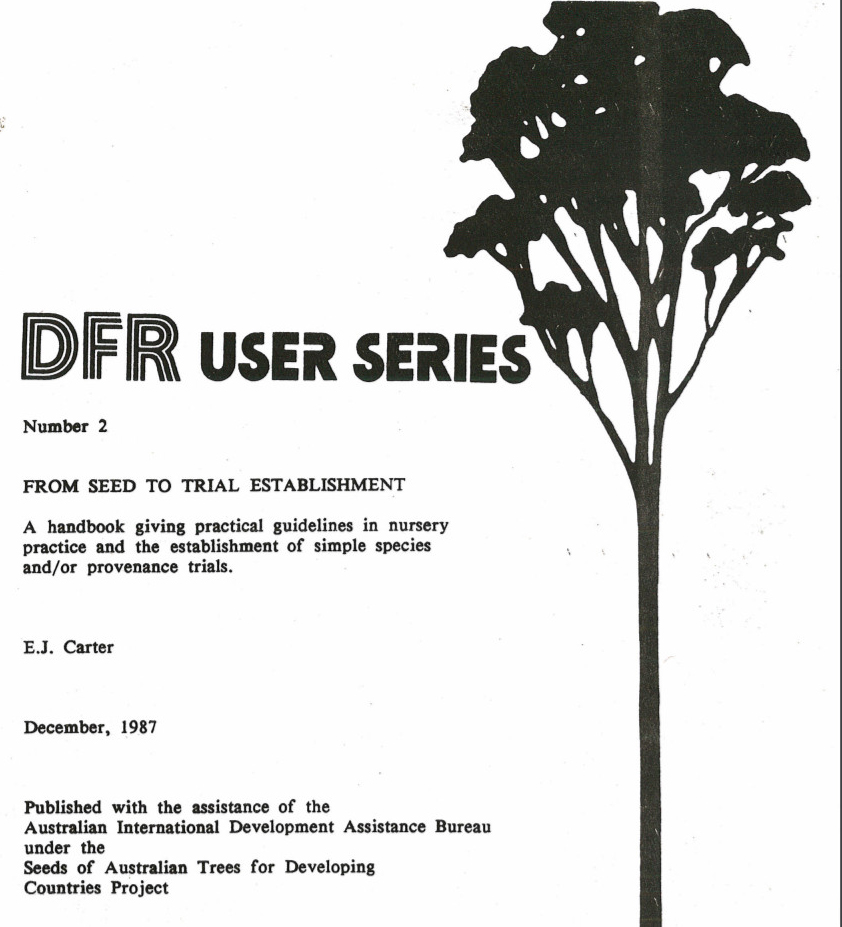 DFR USER SERIES

Number 2

FROM SEED TO TRIAL ESTABLISHMENT

A handbook giving practical guidelines in nursery practice and the establishment of simple species and/or provenance trials.

E.J. Carter

December, 1987

Published with the assistance of the
Australian International Development Assistance Bureau
under the
Seeds of Australian Trees for Developing
Countries Project